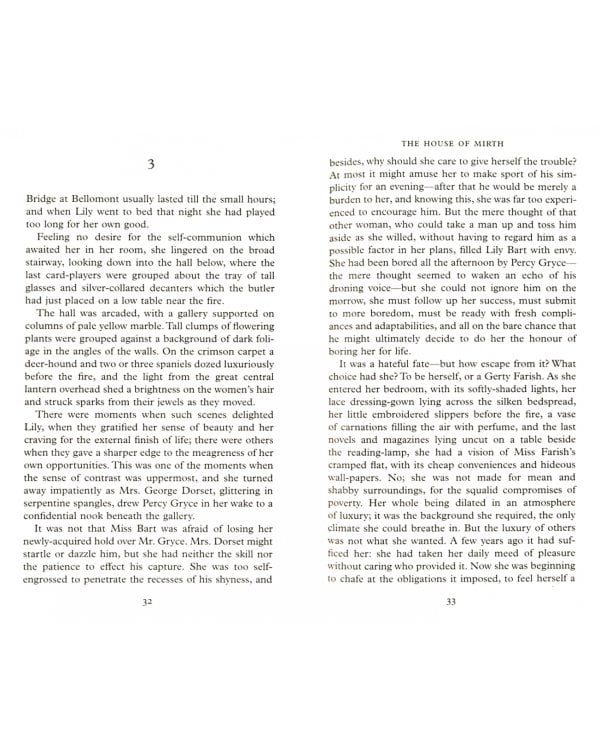 3

Bridge at Bellomont usually lasted till the small hours; and when Lily went to bed that night she had played too long for her own good.

Feeling no desire for the self-communion which awaited her in her room, she lingered on the broad stairway, looking down into the hall below, where the last card-players were grouped about the tray of tall glasses and silver-collared decanters which the butler had just placed on a low table near the fire.

The hall was arcaded, with a gallery supported on columns of pale yellow marble. Tall clumps of flowering plants were grouped against a background of dark foliage in the angles of the walls. On the crimson carpet a deer-hound and two or three spaniels dozed luxuriously before the fire, and the light from the great central lantern overhead shed a brightness on the women's hair and struck sparks from their jewels as they moved.

There were moments when such scenes delighted Lily, when they gratified her sense of beauty and her craving for the external finish of life; there were others when they gave a sharper edge to the meagreness of her own opportunities. This was one of the moments when the sense of contrast was uppermost, and she turned away impatiently as Mrs. George Dorset, glittering in serpentine spangles, drew Percy Gryce in her wake to a confidential nook beneath the gallery.

It was not that Miss Bart was afraid of losing her newly-acquired hold over Mr. Gryce. Mrs. Dorset might startle or dazzle him, but she had neither the skill nor the patience to effect his capture. She was too self-engrossed to penetrate the recesses of his shyness, and

32

THE HOUSE OF MIRTH

besides, why should she care to give herself the trouble? At most it might amuse her to make sport of his simplicity for an evening—after that he would be merely a burden to her, and knowing this, she was far too experienced to encourage him. But the mere thought of that other woman, who could take a man up and toss him aside as she willed, without having to regard him as a possible factor in her plans, filled Lily Bart with envy. She had been bored all the afternoon by Percy Gryce—the mere thought seemed to waken an echo of his droning voice—but she could not ignore him on the morrow, she must follow up her success, must submit to more boredom, must be ready with fresh compliances and adaptabilities, and all on the bare chance that he might ultimately decide to do her the honour of boring her for life.

It was a hateful fate—but how escape from it? What choice had she? To be herself, or a Gerty Farish. As she entered her bedroom, with its softly-shaded lights, her lace dressing-gown lying across the silken bedspread, her little embroidered slippers before the fire, a vase of carnations filling the air with perfume, and the last novels and magazines lying uncut on a table beside the reading-lamp, she had a vision of Miss Farish's cramped flat, with its cheap conveniences and hideous wall-papers. No; she was not made for mean and shabby surroundings, for the squalid compromises of poverty. Her whole being dilated in an atmosphere of luxury; it was the background she required, the only climate she could breathe in. But the luxury of others was not what she wanted. A few years ago it had sufficed her: she had taken her daily meed of pleasure without caring who provided it. Now she was beginning to chafe at the obligations it imposed, to feel herself a

33